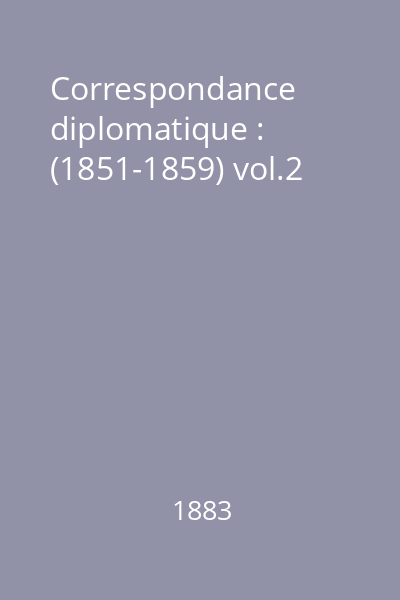 Correspondance diplomatique : (1851-1859) vol.2

1883